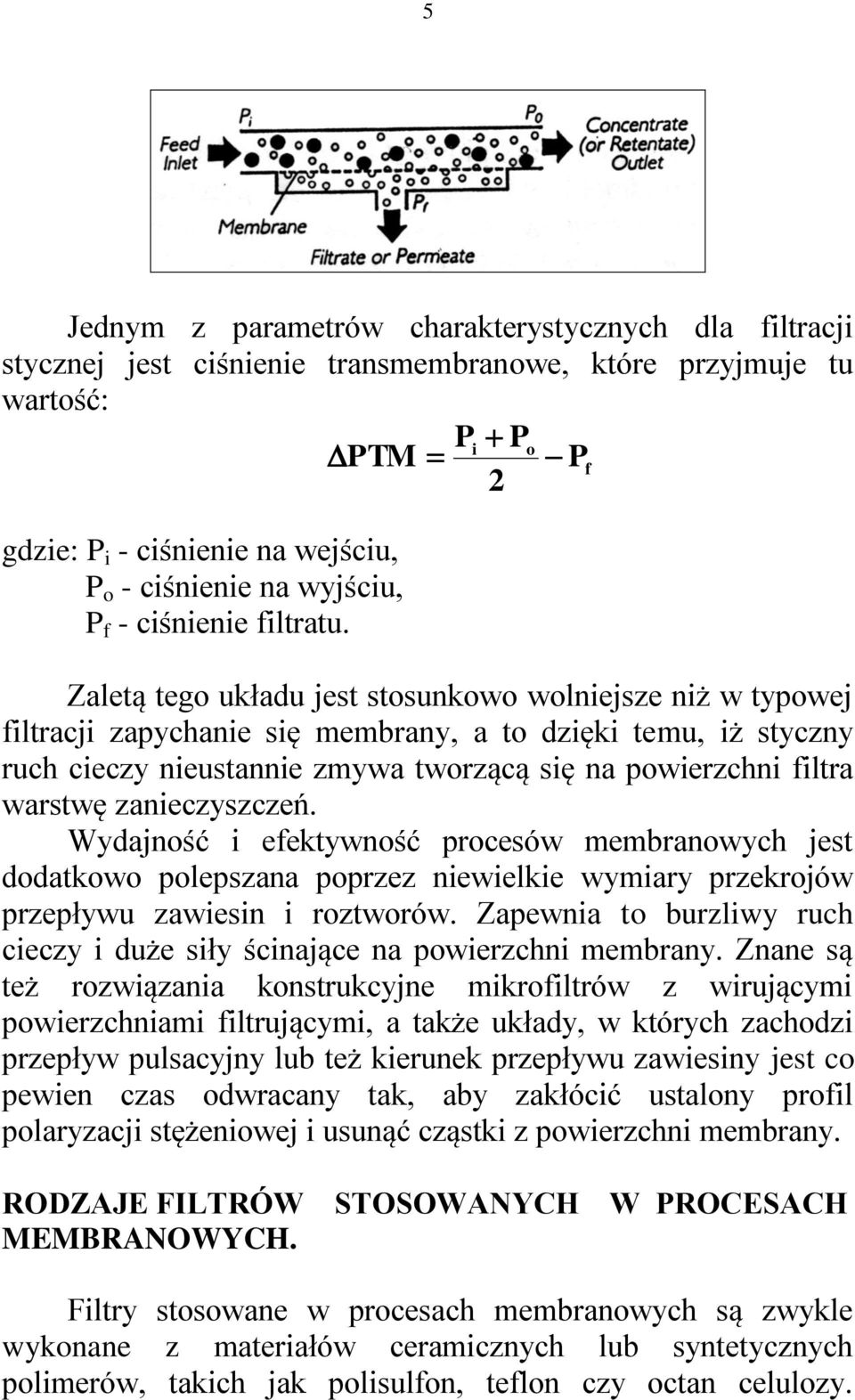 5

$P_i$

$P_0$

Feed Inlet

Concentrate (or Retentate) Outlet

$P_f$

Membrane

Filtrate or Permeate

Jednym z parametrów charakterystycznych dla filtracji stycznej jest ciśnienie transmembranowe, które przyjmuje tu wartość:

$\Delta PTM = \frac{P_i + P_o}{2} - P_f$

gdzie: $P_i$ - ciśnienie na wejściu,
$P_o$ - ciśnienie na wyjściu,
$P_f$ - ciśnienie filtratu.

Zaletą tego układu jest stosunkowo wolniejsze niż w typowej filtracji zapychanie się membrany, a to dzięki temu, iż styczny ruch cieczy nieustannie zmywa tworzącą się na powierzchni filtra warstwę zanieczyszczeń.
Wydajność i efektywność procesów membranowych jest dodatkowo polepszana poprzez niewielkie wymiary przekrojów przepływu zawiesin i roztworów. Zapewnia to burzliwy ruch cieczy i duże siły ścinające na powierzchni membrany. Znane są też rozwiązania konstrukcyjne mikrofiltrów z wirującymi powierzchniami filtrującymi, a także układy, w których zachodzi przepływ pulsacyjny lub też kierunek przepływu zawiesiny jest co pewien czas odwracany tak, aby zakłócić ustalony profil polaryzacji stężeniowej i usunąć cząstki z powierzchni membrany.

RODZAJE FILTRÓW STOSOWANYCH W PROCESACH MEMBRANOWYCH.

Filtry stosowane w procesach membranowych są zwykle wykonane z materiałów ceramicznych lub syntetycznych polimerów, takich jak polisulfon, teflon czy octan celulozy.